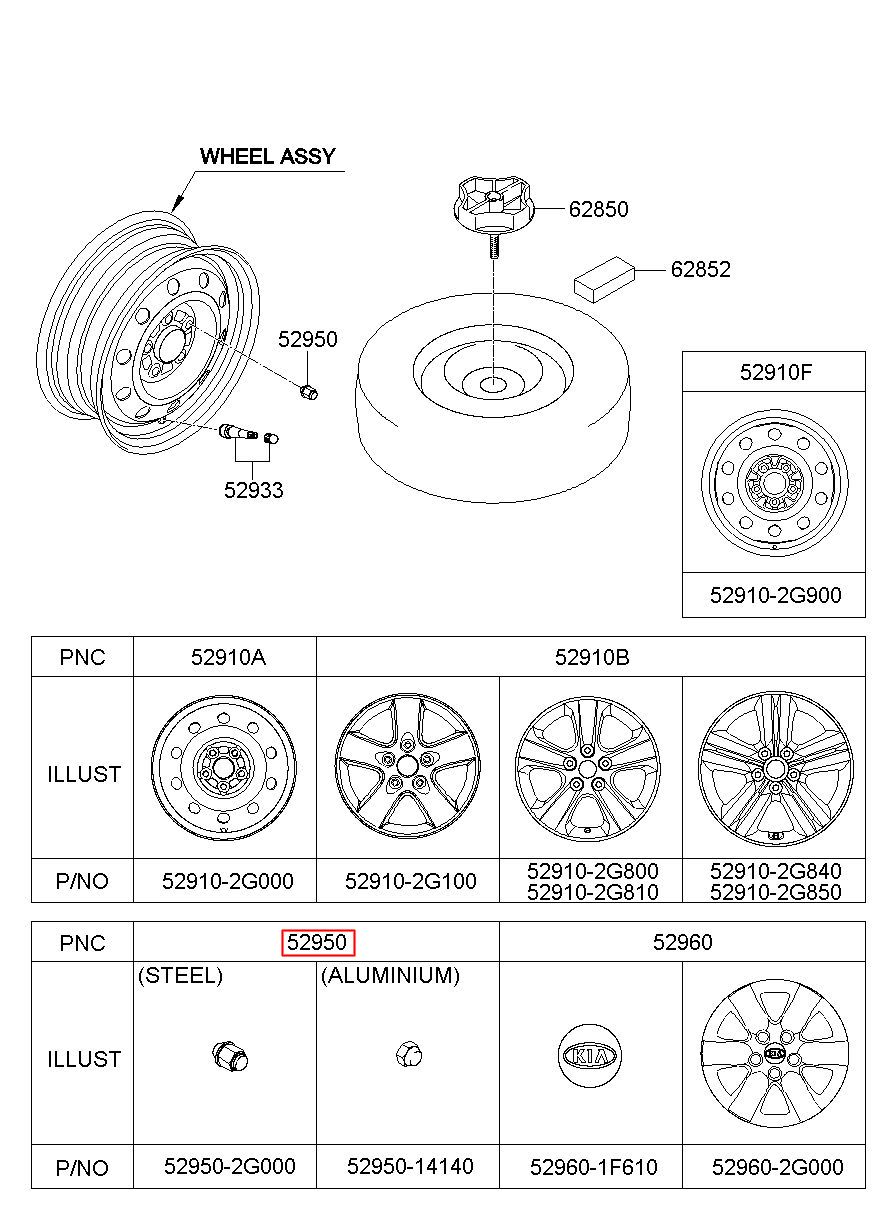 WHEEL ASSY

62850

62852

52950

52933

52910F

52910-2G900

| PNC | 52910A | 52910B | | |
|---|---|---|---|---|
| ILLUST | | | | |
| P/NO | 52910-2G000 | 52910-2G100 | 52910-2G800 52910-2G810 | 52910-2G840 52910-2G850 |

| PNC | 52950 | | 52960 | |
|---|---|---|---|---|
| ILLUST | (STEEL) | (ALUMINIUM) | KIA | KIA |
| P/NO | 52950-2G000 | 52950-14140 | 52960-1F610 | 52960-2G000 |